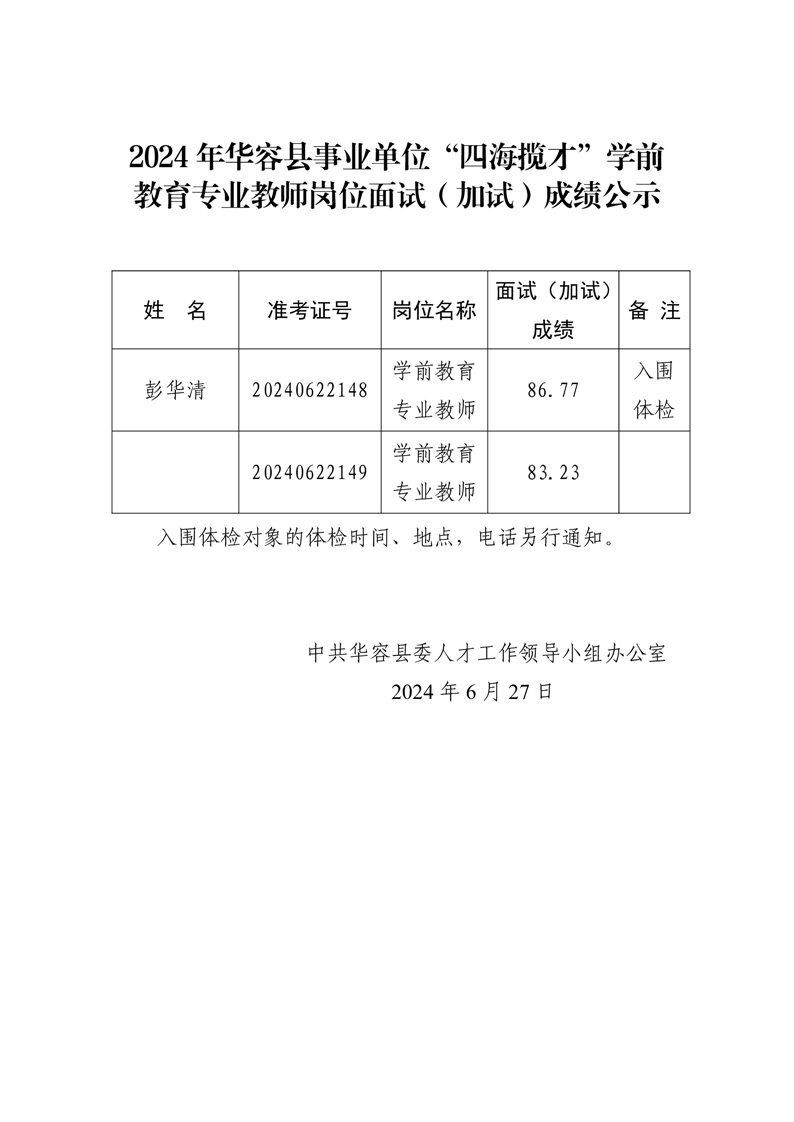 2024年华容县事业单位“四海揽才”学前教育专业教师岗位面试（加试）成绩公示

| 姓　名 | 准考证号 | 岗位名称 | 面试（加试）成绩 | 备 注 |
|---|---|---|---|---|
| 彭华清 | 20240622148 | 学前教育专业教师 | 86.77 | 入围体检 |
|  | 20240622149 | 学前教育专业教师 | 83.23 |  |

入围体检对象的体检时间、地点，电话另行通知。

中共华容县委人才工作领导小组办公室
2024年6月27日